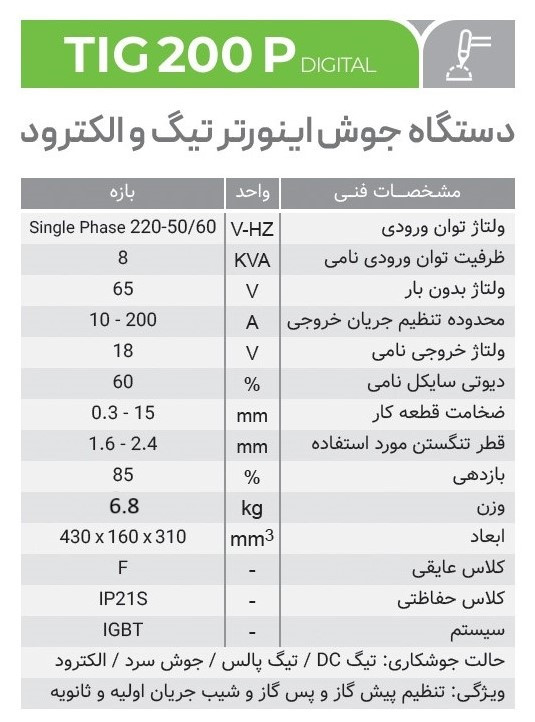 TIG 200 P DIGITAL

دستگاه جوش اینورتر تیگ و الکترود

| مشخصات فنی | واحد | بازه |
|---|---|---|
| ولتاژ توان ورودی | V-HZ | Single Phase 220-50/60 |
| ظرفیت توان ورودی نامی | KVA | 8 |
| ولتاژ بدون بار | V | 65 |
| محدوده تنظیم جریان خروجی | A | 10 - 200 |
| ولتاژ خروجی نامی | V | 18 |
| دیوتی سایکل نامی | % | 60 |
| ضخامت قطعه کار | mm | 0.3 - 15 |
| قطر تنگستن مورد استفاده | mm | 1.6 - 2.4 |
| بازدهی | % | 85 |
| وزن | kg | 6.8 |
| ابعاد | $mm^3$ | 430 x 160 x 310 |
| کلاس عایقی | - | F |
| کلاس حفاظتی | - | IP21S |
| سیستم | - | IGBT |

حالت جوشکاری: تیگ DC / تیگ پالس / جوش سرد / الکترود

ویژگی: تنظیم پیش گاز و پس گاز و شیب جریان اولیه و ثانویه